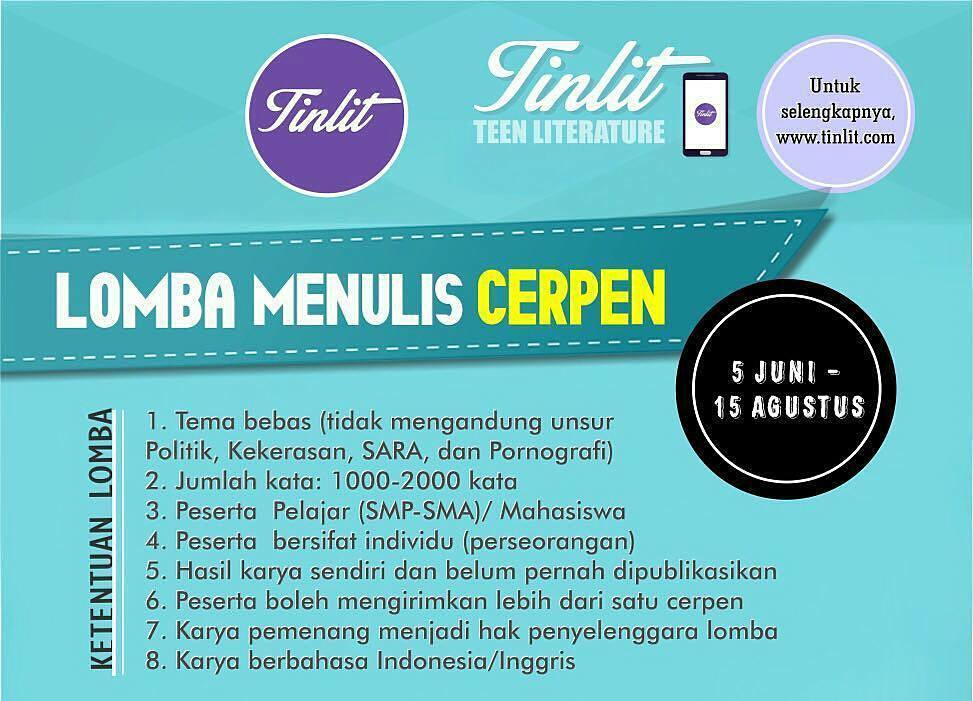 Tinlit

Tinlit
TEEN LITERATURE

Untuk selengkapnya, www.tinlit.com

LOMBA MENULIS CERPEN

5 JUNI - 15 AGUSTUS

KETENTUAN LOMBA

1. Tema bebas (tidak mengandung unsur Politik, Kekerasan, SARA, dan Pornografi)
2. Jumlah kata: 1000-2000 kata
3. Peserta Pelajar (SMP-SMA)/ Mahasiswa
4. Peserta bersifat individu (perseorangan)
5. Hasil karya sendiri dan belum pernah dipublikasikan
6. Peserta boleh mengirimkan lebih dari satu cerpen
7. Karya pemenang menjadi hak penyelenggara lomba
8. Karya berbahasa Indonesia/Inggris